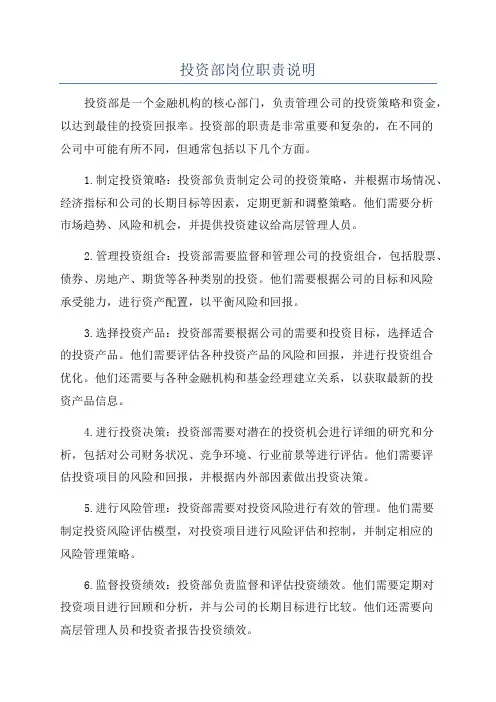 投资部岗位职责说明

投资部是一个金融机构的核心部门，负责管理公司的投资策略和资金，以达到最佳的投资回报率。投资部的职责是非常重要和复杂的，在不同的公司中可能有所不同，但通常包括以下几个方面。

1.制定投资策略：投资部负责制定公司的投资策略，并根据市场情况、经济指标和公司的长期目标等因素，定期更新和调整策略。他们需要分析市场趋势、风险和机会，并提供投资建议给高层管理人员。

2.管理投资组合：投资部需要监督和管理公司的投资组合，包括股票、债券、房地产、期货等各种类别的投资。他们需要根据公司的目标和风险承受能力，进行资产配置，以平衡风险和回报。

3.选择投资产品：投资部需要根据公司的需要和投资目标，选择适合的投资产品。他们需要评估各种投资产品的风险和回报，并进行投资组合优化。他们还需要与各种金融机构和基金经理建立关系，以获取最新的投资产品信息。

4.进行投资决策：投资部需要对潜在的投资机会进行详细的研究和分析，包括对公司财务状况、竞争环境、行业前景等进行评估。他们需要评估投资项目的风险和回报，并根据内外部因素做出投资决策。

5.进行风险管理：投资部需要对投资风险进行有效的管理。他们需要制定投资风险评估模型，对投资项目进行风险评估和控制，并制定相应的风险管理策略。

6.监督投资绩效：投资部负责监督和评估投资绩效。他们需要定期对投资项目进行回顾和分析，并与公司的长期目标进行比较。他们还需要向高层管理人员和投资者报告投资绩效。